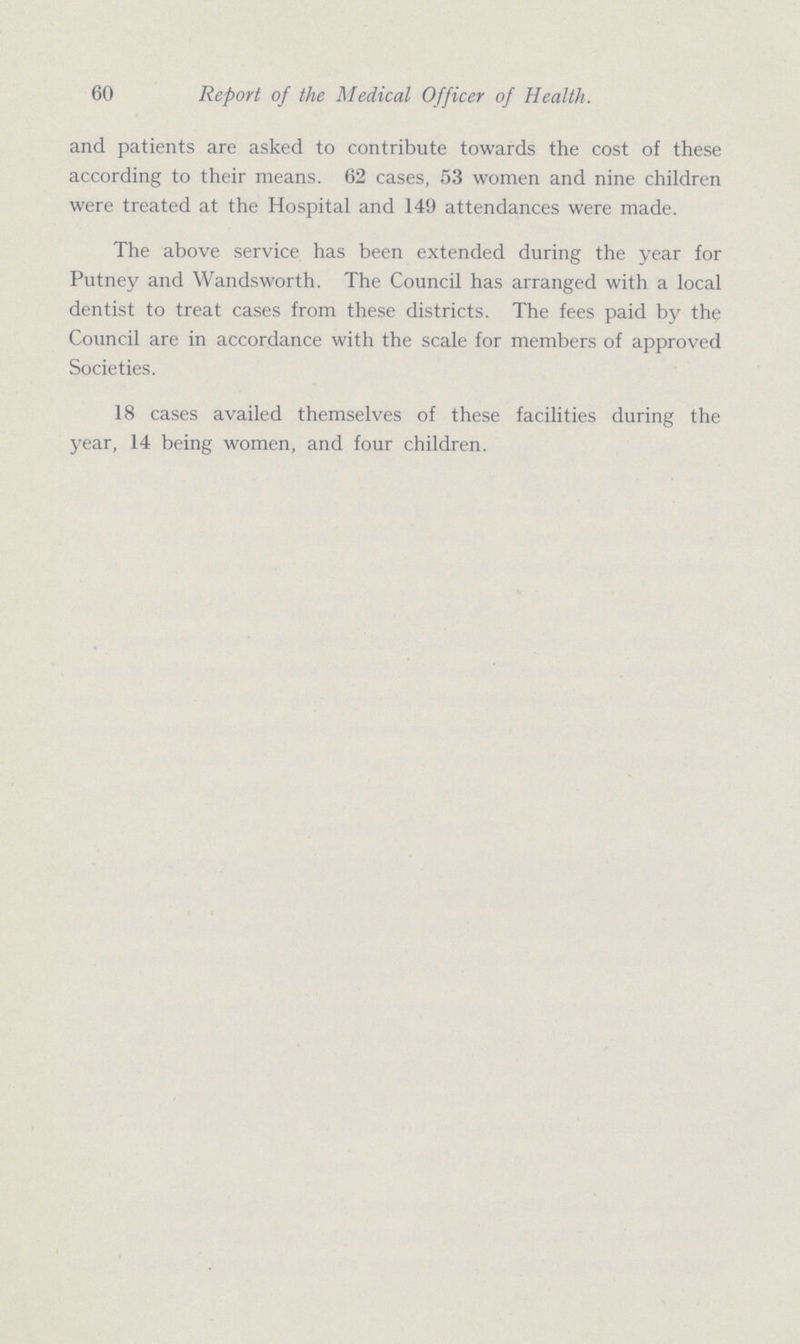 60 Report of the Medical Officer of Health.

and patients are asked to contribute towards the cost of these according to their means. 62 cases, 53 women and nine children were treated at the Hospital and 149 attendances were made.

The above service has been extended during the year for Putney and Wandsworth. The Council has arranged with a local dentist to treat cases from these districts. The fees paid by the Council are in accordance with the scale for members of approved Societies.

18 cases availed themselves of these facilities during the year, 14 being women, and four children.